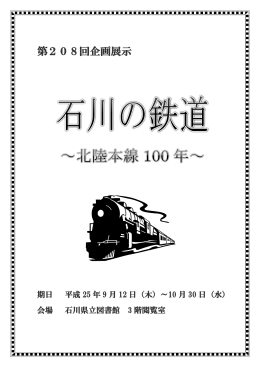 第２０８回企画展示

石川の鉄道

～北陸本線 100 年～

期日　平成 25 年 9 月 12 日（木）～10 月 30 日（水）

会場　石川県立図書館　3 階閲覧室